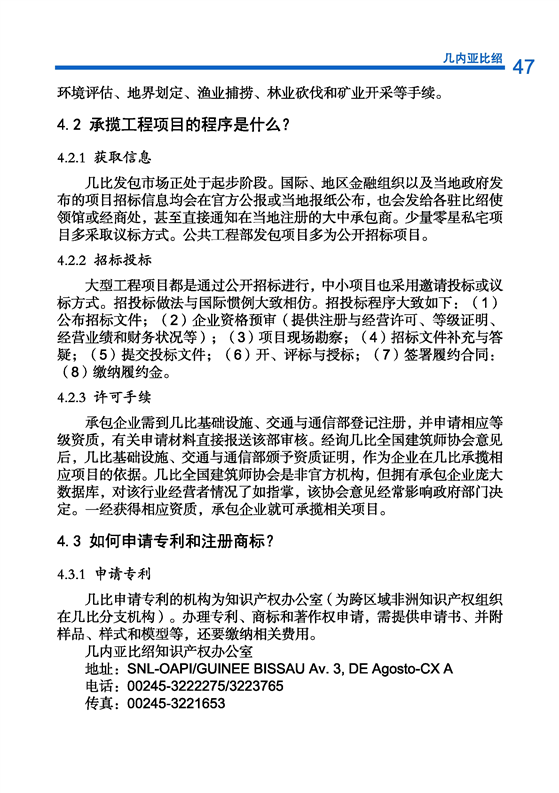 几内亚比绍 47

环境评估、地界划定、渔业捕捞、林业砍伐和矿业开采等手续。

4.2 承揽工程项目的程序是什么?

4.2.1 获取信息

几比发包市场正处于起步阶段。国际、地区金融组织以及当地政府发布的项目招标信息均会在官方公报或当地报纸公布，也会发给各驻比绍使领馆或经商处，甚至直接通知在当地注册的大中承包商。少量零星私宅项目多采取议标方式。公共工程部发包项目多为公开招标项目。

4.2.2 招标投标

大型工程项目都是通过公开招标进行，中小项目也采用邀请投标或议标方式。招投标做法与国际惯例大致相仿。招投标程序大致如下：（1）公布招标文件；（2）企业资格预审（提供注册与经营许可、等级证明、经营业绩和财务状况等）；（3）项目现场勘察；（4）招标文件补充与答疑；（5）提交投标文件；（6）开、评标与授标；（7）签署履约合同；（8）缴纳履约金。

4.2.3 许可手续

承包企业需到几比基础设施、交通与通信部登记注册，并申请相应等级资质，有关申请材料直接报送该部审核。经询几比全国建筑师协会意见后，几比基础设施、交通与通信部颁予资质证明，作为企业在几比承揽相应项目的依据。几比全国建筑师协会是非官方机构，但拥有承包企业庞大数据库，对该行业经营者情况了如指掌，该协会意见经常影响政府部门决定。一经获得相应资质，承包企业就可承揽相关项目。

4.3 如何申请专利和注册商标?

4.3.1 申请专利

几比申请专利的机构为知识产权办公室（为跨区域非洲知识产权组织在几比分支机构）。办理专利、商标和著作权申请，需提供申请书、并附样品、样式和模型等，还要缴纳相关费用。

几内亚比绍知识产权办公室
地址：SNL-OAPI/GUINEE BISSAU Av. 3, DE Agosto-CX A
电话：00245-3222275/3223765
传真：00245-3221653